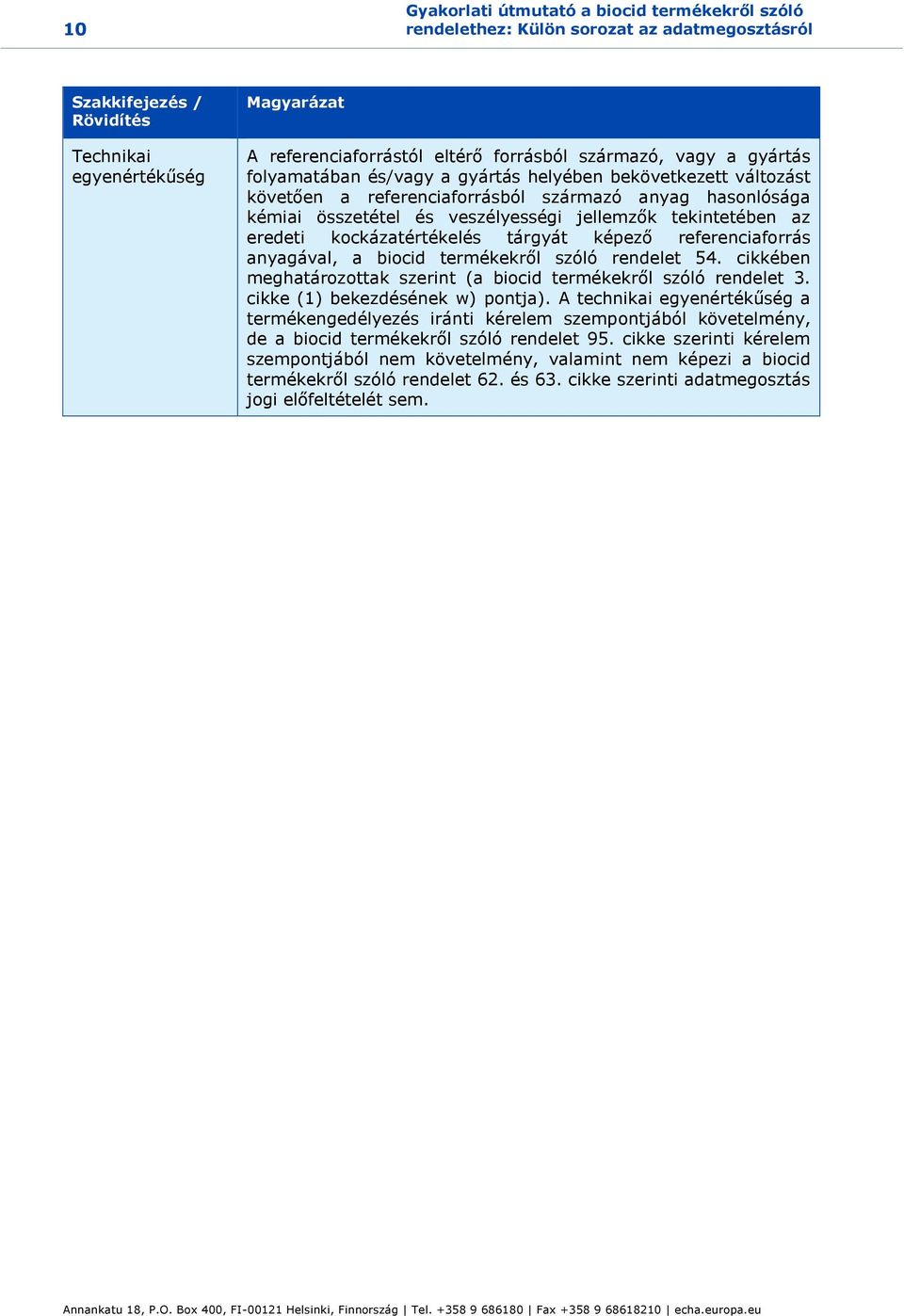 10

Gyakorlati útmutató a biocid termékekről szóló rendelethez: Külön sorozat az adatmegosztásról

| Szakkifejezés / Rövidítés | Magyarázat |
|---|---|
| Technikai egyenértékűség | A referenciaforrástól eltérő forrásból származó, vagy a gyártás folyamatában és/vagy a gyártás helyében bekövetkezett változást követően a referenciaforrásból származó anyag hasonlósága kémiai összetétel és veszélyességi jellemzők tekintetében az eredeti kockázatértékelés tárgyát képező referenciaforrás anyagával, a biocid termékekről szóló rendelet 54. cikkében meghatározottak szerint (a biocid termékekről szóló rendelet 3. cikke (1) bekezdésének w) pontja). A technikai egyenértékűség a termékengedélyezés iránti kérelem szempontjából követelmény, de a biocid termékekről szóló rendelet 95. cikke szerinti kérelem szempontjából nem követelmény, valamint nem képezi a biocid termékekről szóló rendelet 62. és 63. cikke szerinti adatmegosztás jogi előfeltételét sem. |

Annankatu 18, P.O. Box 400, FI-00121 Helsinki, Finnország | Tel. +358 9 686180 | Fax +358 9 68618210 | echa.europa.eu